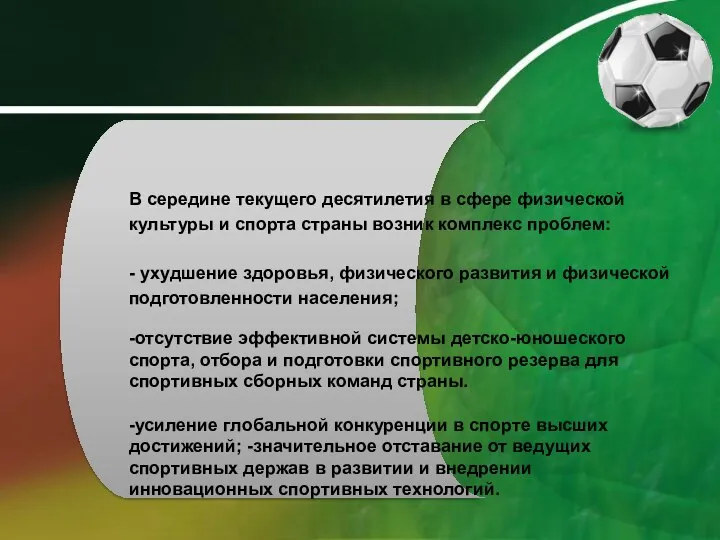 В середине текущего десятилетия в сфере физической культуры и спорта страны возник комплекс проблем:

- ухудшение здоровья, физического развития и физической подготовленности населения;

-отсутствие эффективной системы детско-юношеского спорта, отбора и подготовки спортивного резерва для спортивных сборных команд страны.

-усиление глобальной конкуренции в спорте высших достижений; -значительное отставание от ведущих спортивных держав в развитии и внедрении инновационных спортивных технологий.